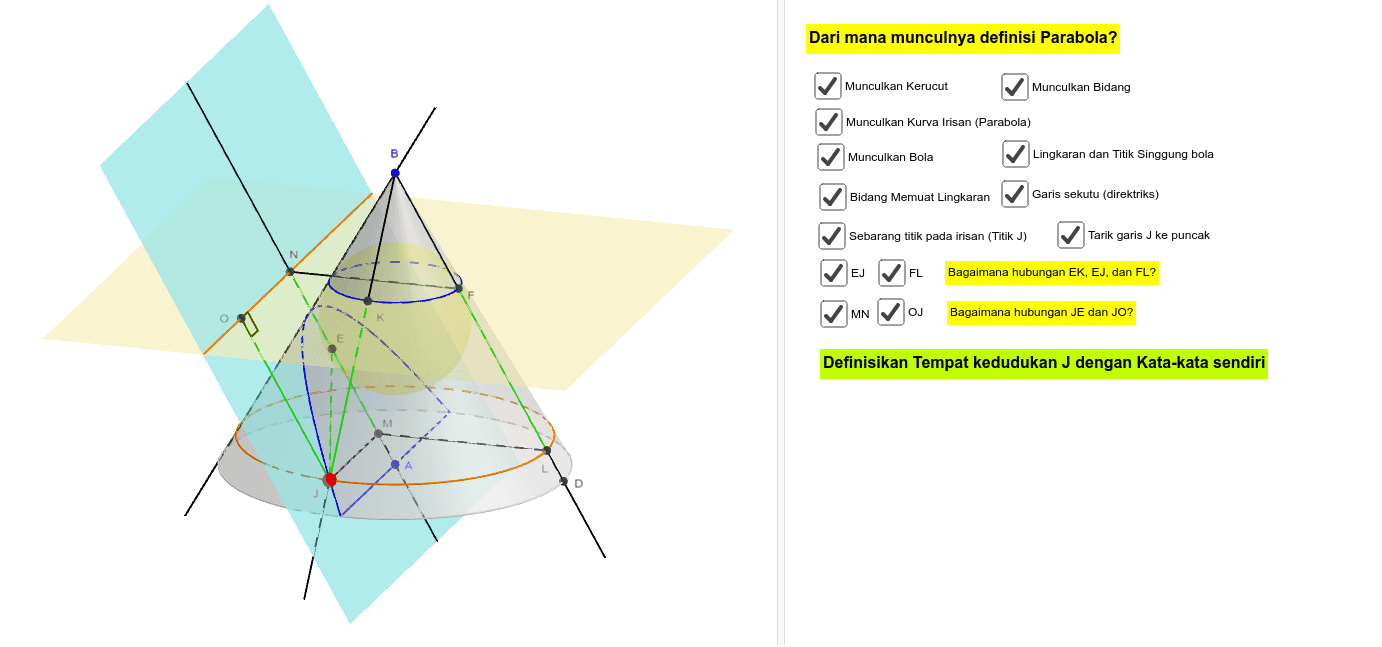 B
N
F
K
O
E
M
A
L
J
D

Dari mana munculnya definisi Parabola?

Munculkan Kerucut
Munculkan Bidang
Munculkan Kurva Irisan (Parabola)
Munculkan Bola
Lingkaran dan Titik Singgung bola
Bidang Memuat Lingkaran
Garis sekutu (direktriks)
Sebarang titik pada irisan (Titik J)
Tarik garis J ke puncak
EJ
FL
Bagaimana hubungan EK, EJ, dan FL?
MN
OJ
Bagaimana hubungan JE dan JO?

Definisikan Tempat kedudukan J dengan Kata-kata sendiri